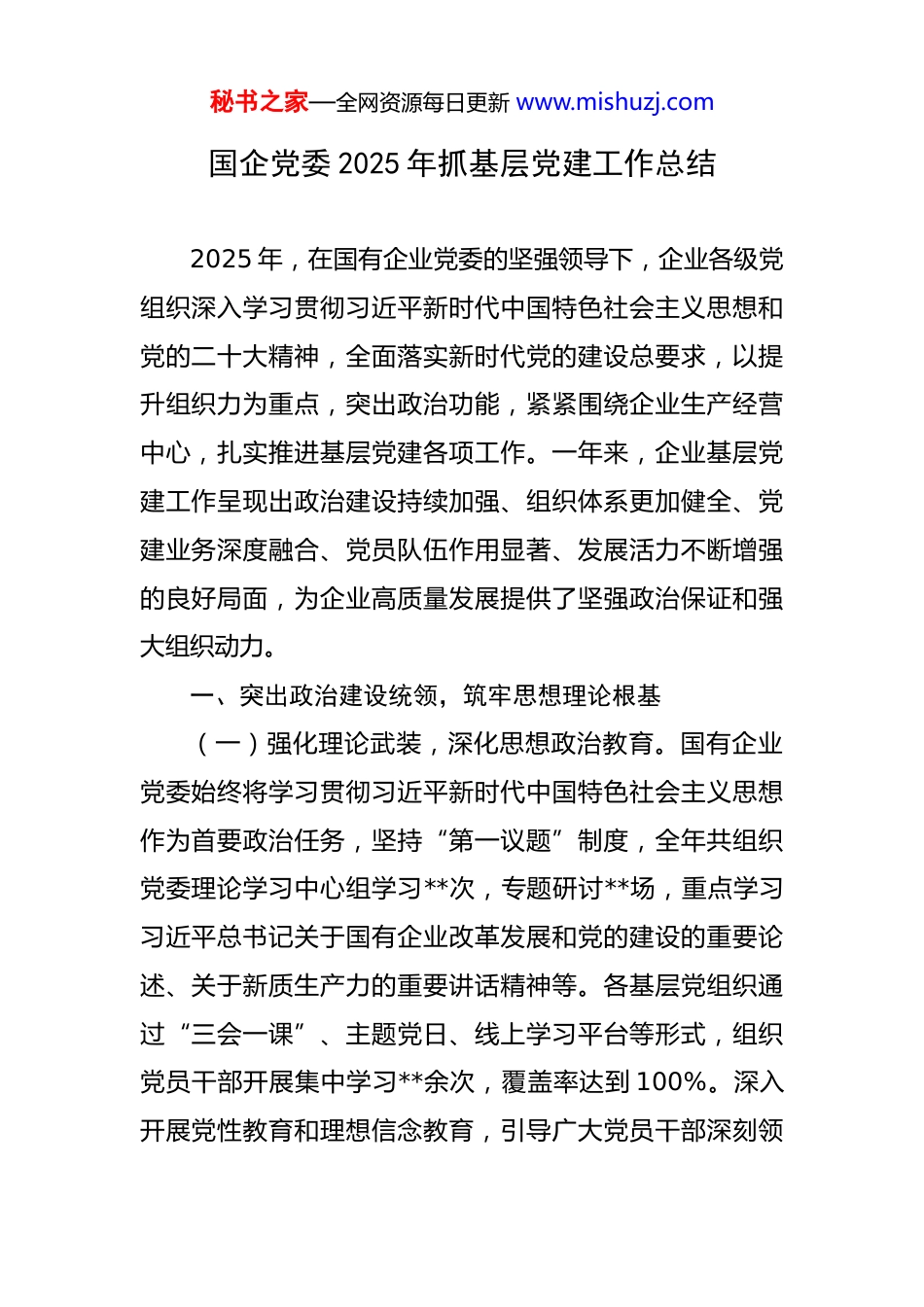 秘书之家—全网资源每日更新 www.mishuzj.com

国企党委 2025 年抓基层党建工作总结

2025 年，在国有企业党委的坚强领导下，企业各级党组织深入学习贯彻习近平新时代中国特色社会主义思想和党的二十大精神，全面落实新时代党的建设总要求，以提升组织力为重点，突出政治功能，紧紧围绕企业生产经营中心，扎实推进基层党建各项工作。一年来，企业基层党建工作呈现出政治建设持续加强、组织体系更加健全、党建业务深度融合、党员队伍作用显著、发展活力不断增强的良好局面，为企业高质量发展提供了坚强政治保证和强大组织动力。

一、突出政治建设统领，筑牢思想理论根基

（一）强化理论武装，深化思想政治教育。国有企业党委始终将学习贯彻习近平新时代中国特色社会主义思想作为首要政治任务，坚持“第一议题”制度，全年共组织党委理论学习中心组学习**次，专题研讨**场，重点学习习近平总书记关于国有企业改革发展和党的建设的重要论述、关于新质生产力的重要讲话精神等。各基层党组织通过“三会一课”、主题党日、线上学习平台等形式，组织党员干部开展集中学习**余次，覆盖率达到 100%。深入开展党性教育和理想信念教育，引导广大党员干部深刻领